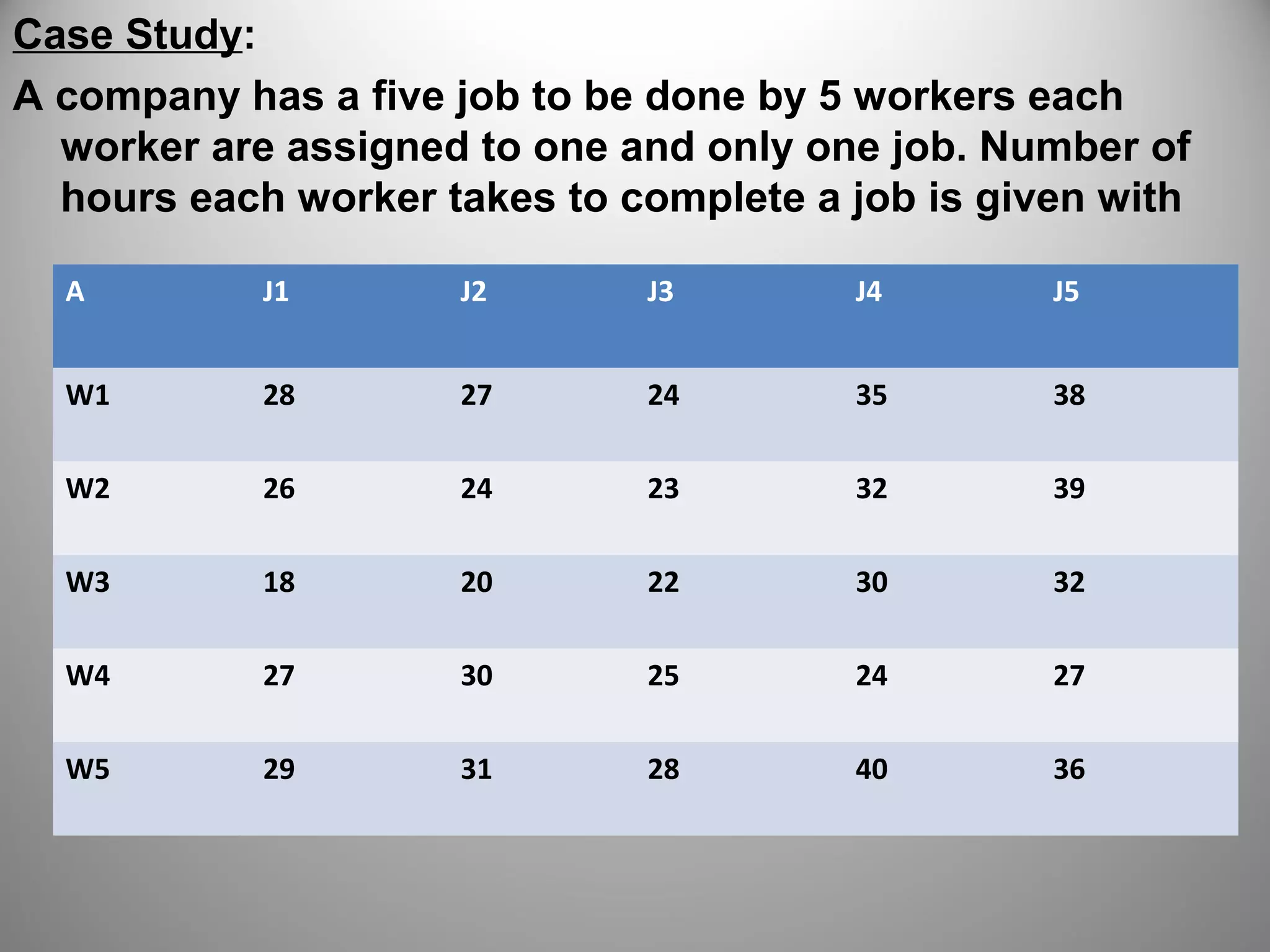 Case Study:

A company has a five job to be done by 5 workers each worker are assigned to one and only one job. Number of hours each worker takes to complete a job is given with

| A | J1 | J2 | J3 | J4 | J5 |
|---|---|---|---|---|---|
| W1 | 28 | 27 | 24 | 35 | 38 |
| W2 | 26 | 24 | 23 | 32 | 39 |
| W3 | 18 | 20 | 22 | 30 | 32 |
| W4 | 27 | 30 | 25 | 24 | 27 |
| W5 | 29 | 31 | 28 | 40 | 36 |